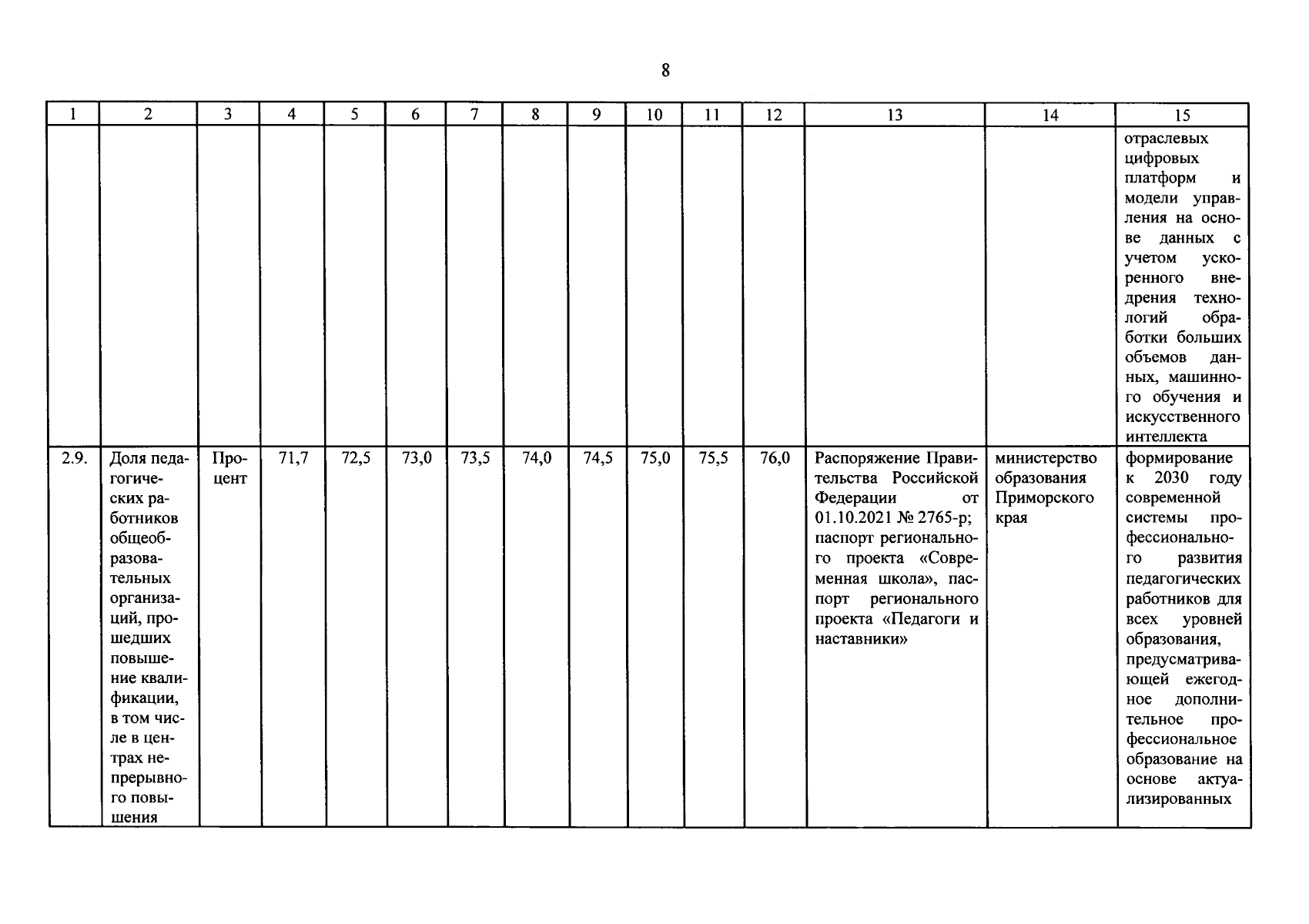 8

| 1 | 2 | 3 | 4 | 5 | 6 | 7 | 8 | 9 | 10 | 11 | 12 | 13 | 14 | 15 |
|---|---|---|---|---|---|---|---|---|---|---|---|---|---|---|
| | | | | | | | | | | | | | | отраслевых цифровых платформ и модели управления на основе данных с учетом ускоренного внедрения технологий обработки больших объемов данных, машинного обучения и искусственного интеллекта |
| 2.9. | Доля педагогических работников общеобразовательных организаций, прошедших повышение квалификации, в том числе в центрах непрерывного повышения | Процент | 71,7 | 72,5 | 73,0 | 73,5 | 74,0 | 74,5 | 75,0 | 75,5 | 76,0 | Распоряжение Правительства Российской Федерации от 01.10.2021 № 2765-р; паспорт регионального проекта «Современная школа», паспорт регионального проекта «Педагоги и наставники» | министерство образования Приморского края | формирование к 2030 году современной системы профессионального развития педагогических работников для всех уровней образования, предусматривающей ежегодное дополнительное профессиональное образование на основе актуализированных |